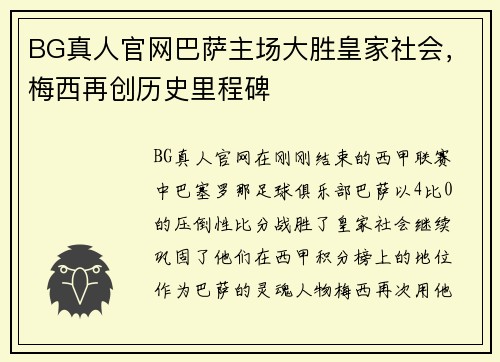 BG真人官网巴萨主场大胜皇家社会，梅西再创历史里程碑

BG真人官网在刚刚结束的西甲联赛中巴塞罗那足球俱乐部巴萨以4比0的压倒性比分战胜了皇家社会继续巩固了他们在西甲积分榜上的地位作为巴萨的灵魂人物梅西再次用他